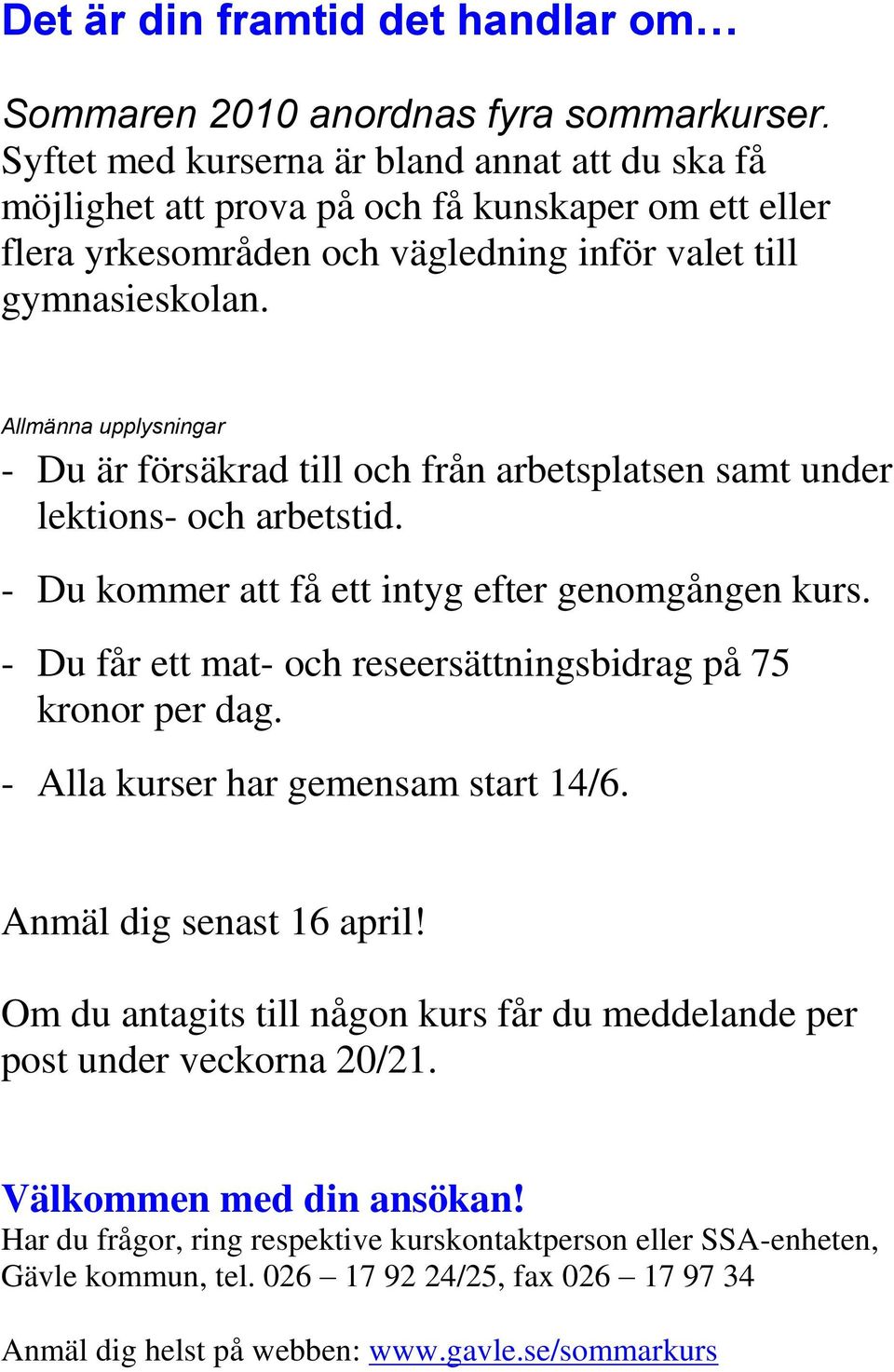 Det är din framtid det handlar om…

Sommaren 2010 anordnas fyra sommarkurser. Syftet med kurserna är bland annat att du ska få möjlighet att prova på och få kunskaper om ett eller flera yrkesområden och vägledning inför valet till gymnasieskolan.

Allmänna upplysningar

- Du är försäkrad till och från arbetsplatsen samt under lektions- och arbetstid.

- Du kommer att få ett intyg efter genomgången kurs.

- Du får ett mat- och reseersättningsbidrag på 75 kronor per dag.

- Alla kurser har gemensam start 14/6.

Anmäl dig senast 16 april!

Om du antagits till någon kurs får du meddelande per post under veckorna 20/21.

Välkommen med din ansökan!

Har du frågor, ring respektive kurskontaktperson eller SSA-enheten, Gävle kommun, tel. 026 – 17 92 24/25, fax 026 – 17 97 34

Anmäl dig helst på webben: www.gavle.se/sommarkurs